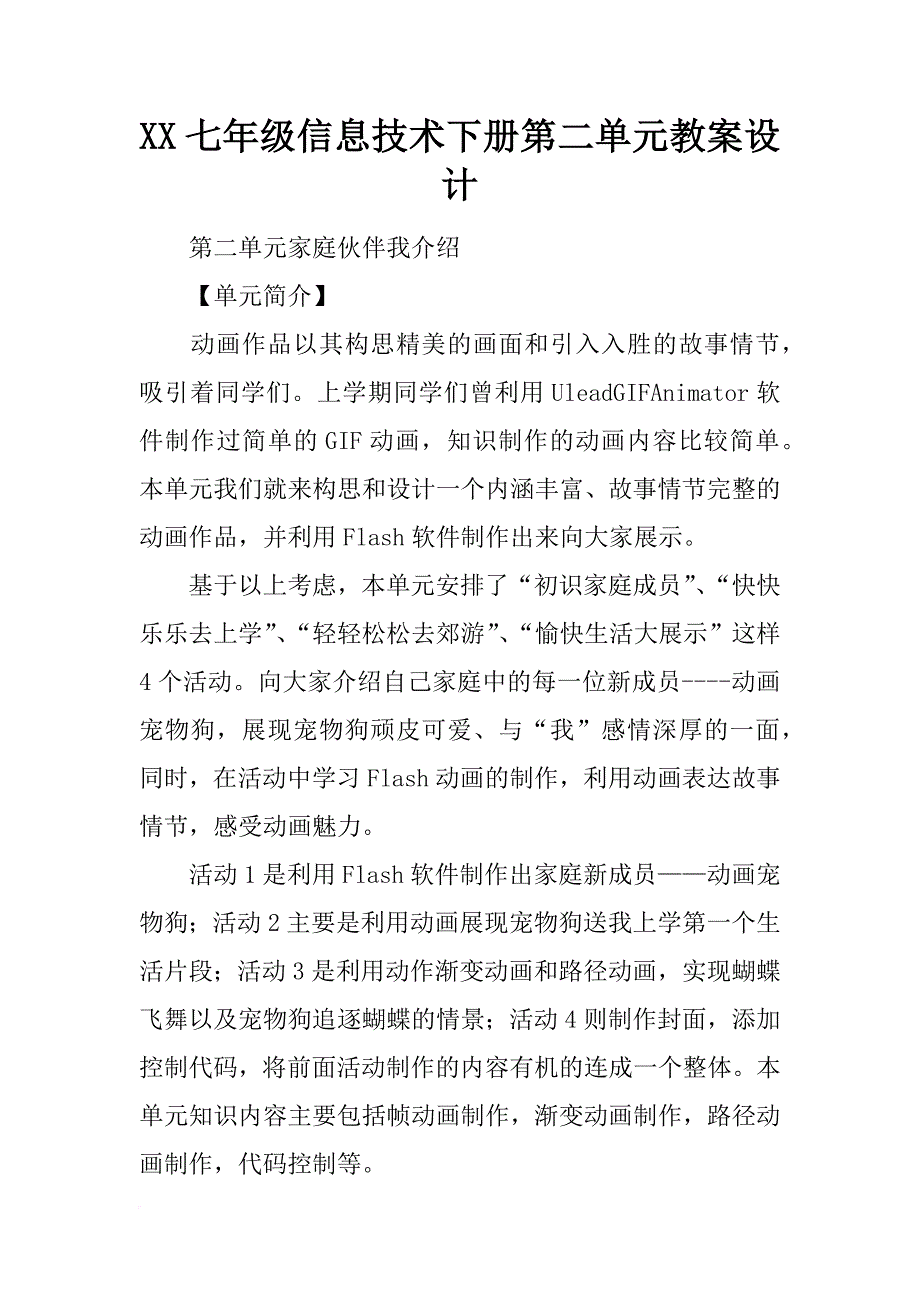 XX 七年级信息技术下册第二单元教案设计

第二单元家庭伙伴我介绍

【单元简介】

动画作品以其构思精美的画面和引入入胜的故事情节，吸引着同学们。上学期同学们曾利用 UleadGIFAnimator 软件制作过简单的 GIF 动画，知识制作的动画内容比较简单。本单元我们就来构思和设计一个内涵丰富、故事情节完整的动画作品，并利用 Flash 软件制作出来向大家展示。

基于以上考虑，本单元安排了“初识家庭成员”、“快快乐乐去上学”、“轻轻松松去郊游”、“愉快生活大展示”这样 4 个活动。向大家介绍自己家庭中的每一位新成员----动画宠物狗，展现宠物狗顽皮可爱、与“我”感情深厚的一面，同时，在活动中学习 Flash 动画的制作，利用动画表达故事情节，感受动画魅力。

活动 1 是利用 Flash 软件制作出家庭新成员——动画宠物狗；活动 2 主要是利用动画展现宠物狗送我上学第一个生活片段；活动 3 是利用动作渐变动画和路径动画，实现蝴蝶飞舞以及宠物狗追逐蝴蝶的情景；活动 4 则制作封面，添加控制代码，将前面活动制作的内容有机的连成一个整体。本单元知识内容主要包括帧动画制作，渐变动画制作，路径动画制作，代码控制等。